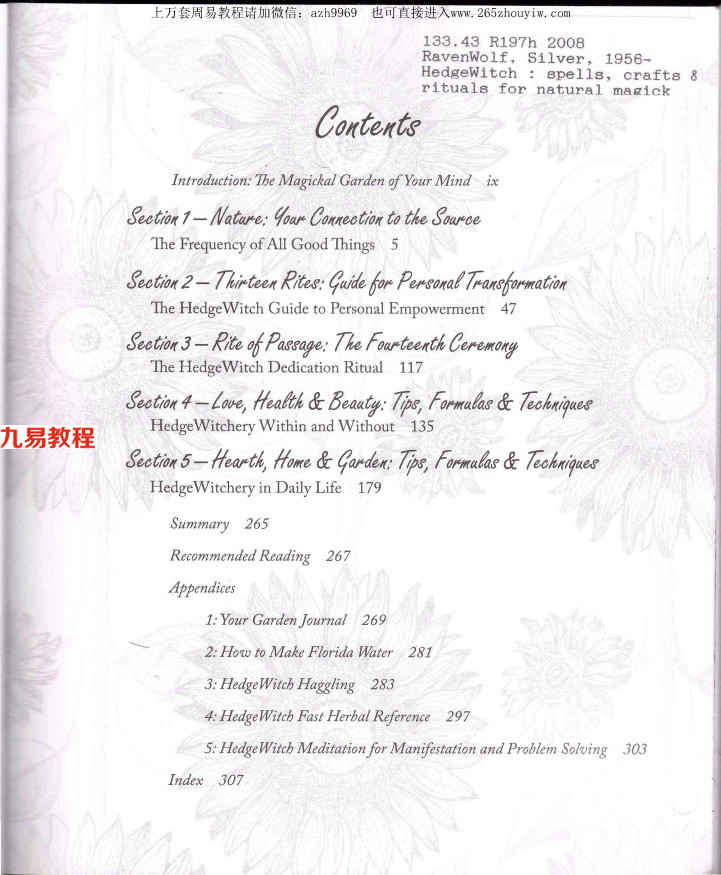 上万套周易教程请加微信：azh9969　也可直接进入www.265zhouyiw.com

133.43 R197h 2008
RavenWolf, Silver, 1956-
HedgeWitch : spells, crafts &
rituals for natural magick

Contents

Introduction: The Magickal Garden of Your Mind ix

Section 1 — Nature: Your Connection to the Source
The Frequency of All Good Things 5

Section 2 — Thirteen Rites: Guide for Personal Transformation
The HedgeWitch Guide to Personal Empowerment 47

Section 3 — Rite of Passage: The Fourteenth Ceremony
The HedgeWitch Dedication Ritual 117

Section 4 — Love, Health & Beauty: Tips, Formulas & Techniques
HedgeWitchery Within and Without 135

九易教程

Section 5 — Hearth, Home & Garden: Tips, Formulas & Techniques
HedgeWitchery in Daily Life 179

Summary 265

Recommended Reading 267

Appendices

1: Your Garden Journal 269

2: How to Make Florida Water 281

3: HedgeWitch Haggling 283

4: HedgeWitch Fast Herbal Reference 297

5: HedgeWitch Meditation for Manifestation and Problem Solving 303

Index 307